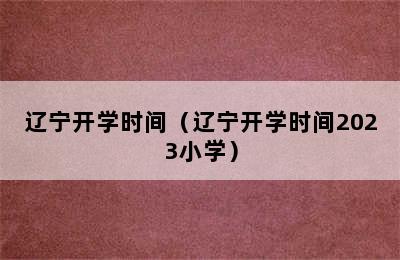 辽宁开学时间（辽宁开学时间2023小学）